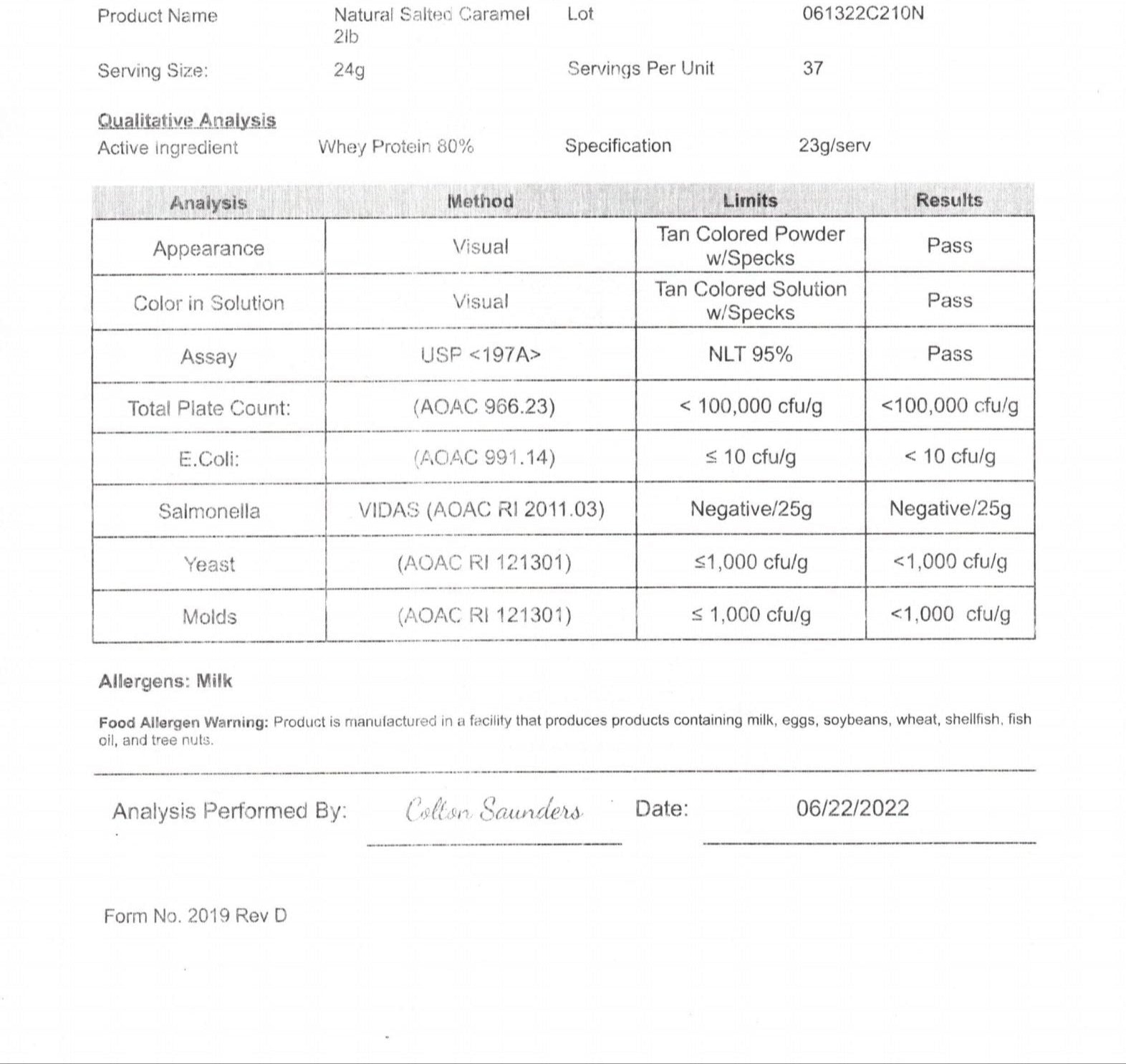 Product Name Natural Salted Caramel 2lb Lot 061322C210N

Serving Size: 24g Servings Per Unit 37

Qualitative Analysis
Active Ingredient Whey Protein 80% Specification 23g/serv

| Analysis | Method | Limits | Results |
|---|---|---|---|
| Appearance | Visual | Tan Colored Powder w/Specks | Pass |
| Color in Solution | Visual | Tan Colored Solution w/Specks | Pass |
| Assay | USP <197A> | NLT 95% | Pass |
| Total Plate Count: | (AOAC 966.23) | < 100,000 cfu/g | <100,000 cfu/g |
| E.Coli: | (AOAC 991.14) | ≤ 10 cfu/g | < 10 cfu/g |
| Salmonella | VIDAS (AOAC RI 2011.03) | Negative/25g | Negative/25g |
| Yeast | (AOAC RI 121301) | ≤1,000 cfu/g | <1,000 cfu/g |
| Molds | (AOAC RI 121301) | ≤ 1,000 cfu/g | <1,000 cfu/g |

Allergens: Milk

Food Allergen Warning: Product is manufactured in a facility that produces products containing milk, eggs, soybeans, wheat, shellfish, fish oil, and tree nuts.

Analysis Performed By: Colton Saunders Date: 06/22/2022

Form No. 2019 Rev D